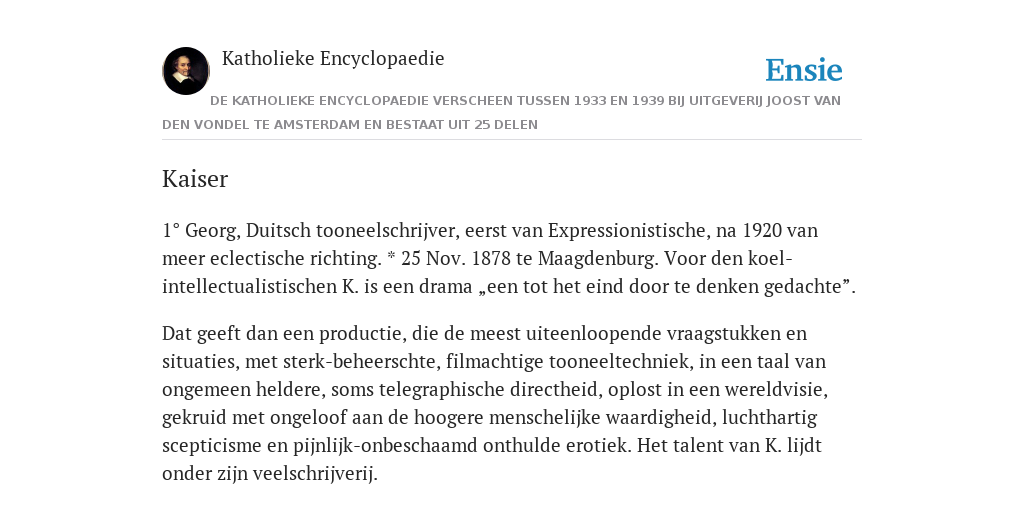 Katholieke Encyclopaedie

Ensie

DE KATHOLIEKE ENCYCLOPAEDIE VERSCHEEN TUSSEN 1933 EN 1939 BIJ UITGEVERIJ JOOST VAN DEN VONDEL TE AMSTERDAM EN BESTAAT UIT 25 DELEN

Kaiser

1° Georg, Duitsch tooneelschrijver, eerst van Expressionistische, na 1920 van meer eclectische richting. * 25 Nov. 1878 te Maagdenburg. Voor den koel-intellectualistischen K. is een drama „een tot het eind door te denken gedachte”.

Dat geeft dan een productie, die de meest uiteenloopende vraagstukken en situaties, met sterk-beheerschte, filmachtige tooneeltechniek, in een taal van ongemeen heldere, soms telegraphische directheid, oplost in een wereldvisie, gekruid met ongeloof aan de hoogere menschelijke waardigheid, luchthartig scepticisme en pijnlijk-onbeschaamd onthulde erotiek. Het talent van K. lijdt onder zijn veelschrijverij.